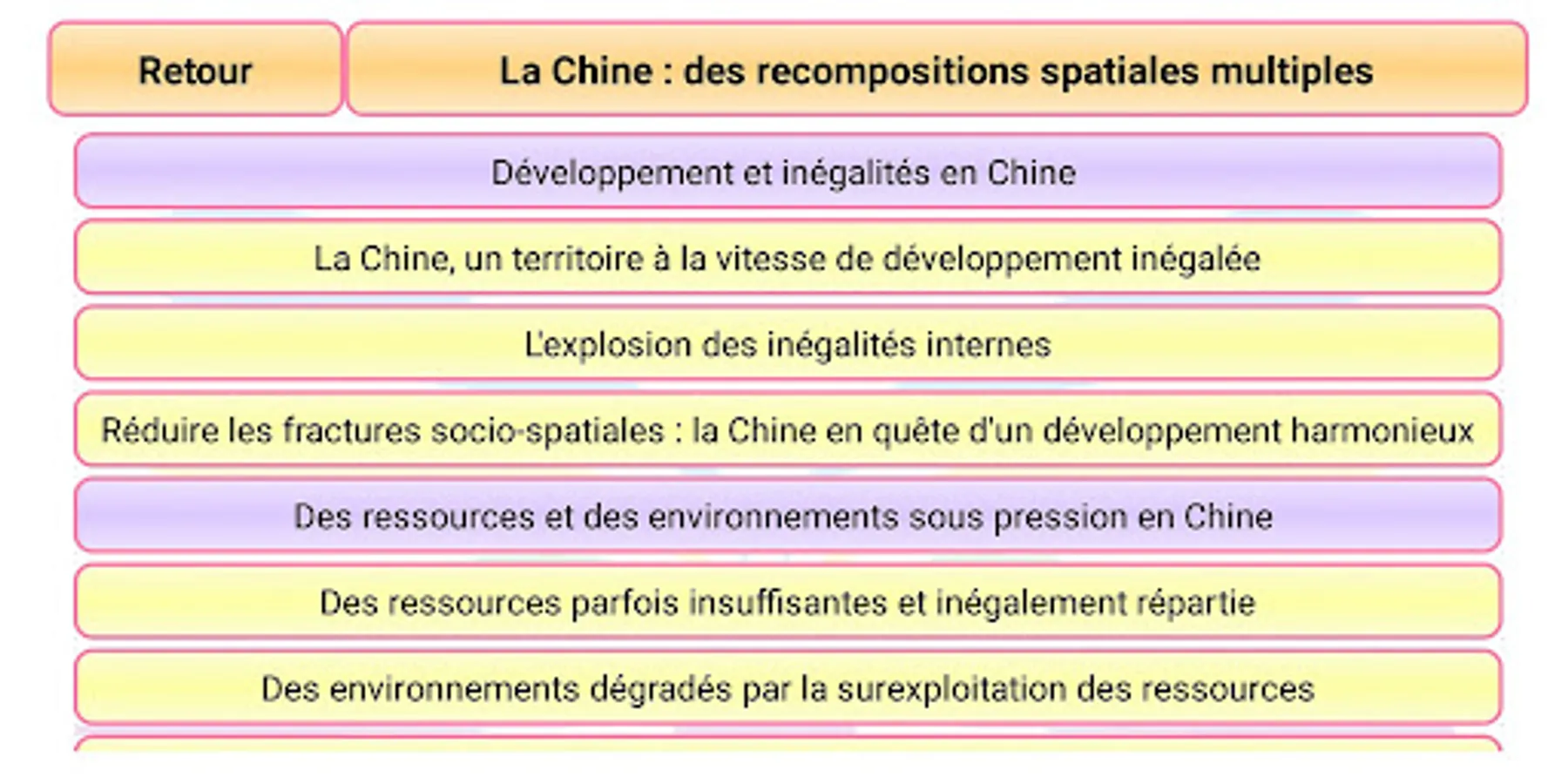 Retour

La Chine : des recompositions spatiales multiples

Développement et inégalités en Chine

La Chine, un territoire à la vitesse de développement inégalée

L'explosion des inégalités internes

Réduire les fractures socio-spatiales : la Chine en quête d'un développement harmonieux

Des ressources et des environnements sous pression en Chine

Des ressources parfois insuffisantes et inégalement répartie

Des environnements dégradés par la surexploitation des ressources